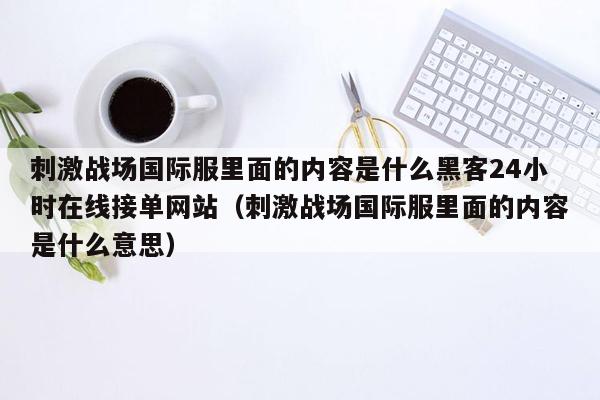 刺激战场国际服里面的内容是什么黑客24小时在线接单网站（刺激战场国际服里面的内容是什么意思）